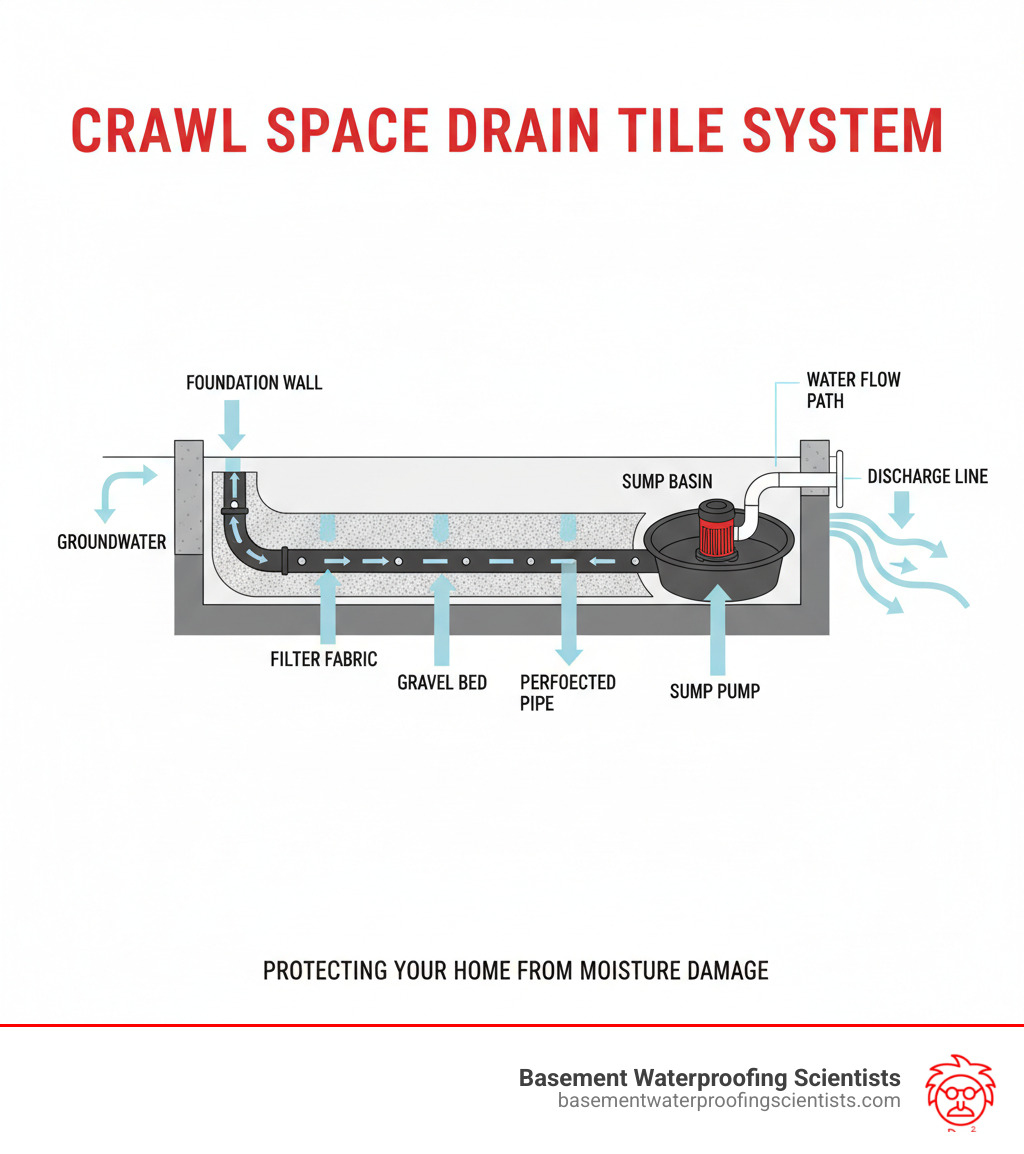 CRAWL SPACE DRAIN TILE SYSTEM

FOUNDATION WALL

WATER FLOW PATH

SUMP BASIN

DISCHARGE LINE

GROUNDWATER

FILTER FABRIC

GRAVEL BED

PERFOECTED PIPE

SUMP PUMP

PROTECTING YOUR HOME FROM MOISTURE DAMAGE

Basement Waterproofing Scientists
basementwaterproofingscientists.com